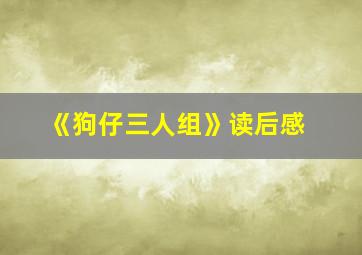 《狗仔三人组》读后感